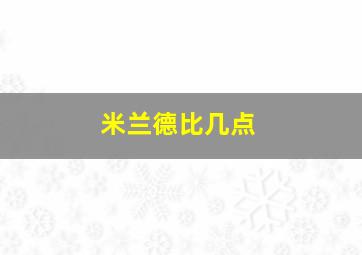 米兰德比几点